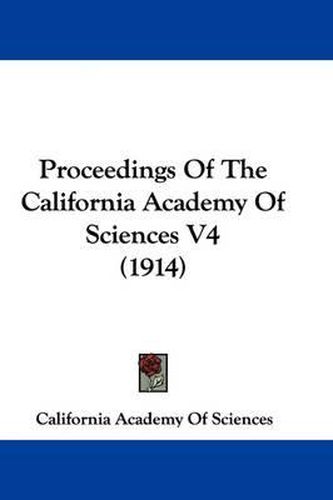 Proceedings Of The California Academy Of Sciences V4 (1914)

California Academy Of Sciences